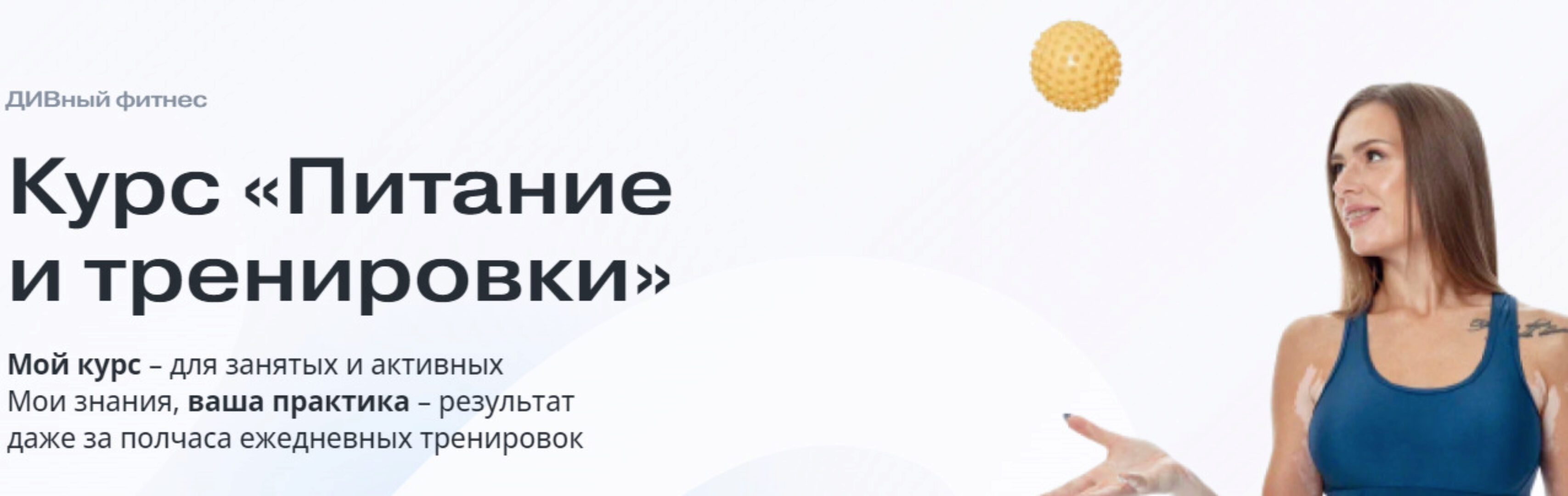 ДИВный фитнес

Курс «Питание и тренировки»

Мой курс – для занятых и активных
Мои знания, ваша практика – результат даже за полчаса ежедневных тренировок